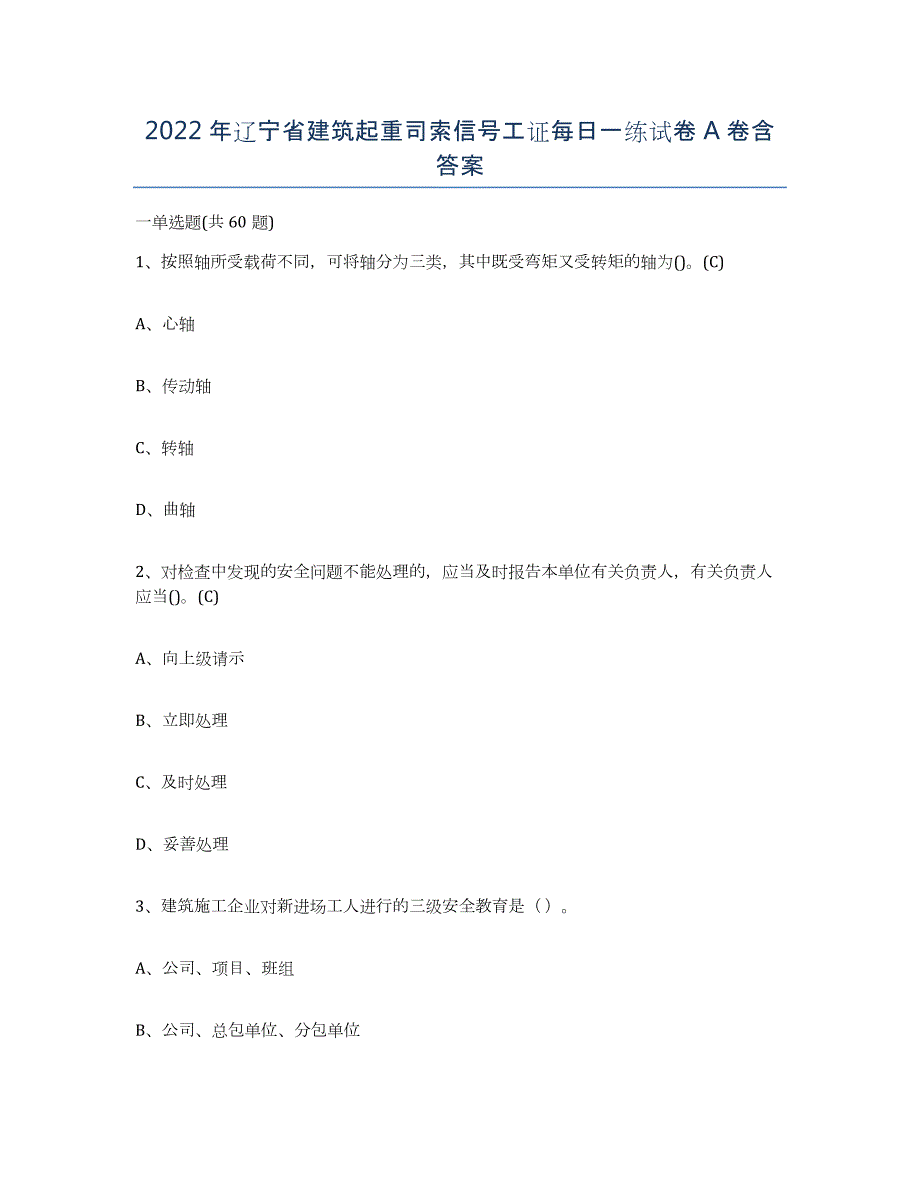 2022年辽宁省建筑起重司索信号工证每日一练试卷A卷含答案

一单选题(共60题)

1、按照轴所受载荷不同，可将轴分为三类，其中既受弯矩又受转矩的轴为()。(C)

A、心轴

B、传动轴

C、转轴

D、曲轴

2、对检查中发现的安全问题不能处理的，应当及时报告本单位有关负责人，有关负责人应当()。(C)

A、向上级请示

B、立即处理

C、及时处理

D、妥善处理

3、建筑施工企业对新进场工人进行的三级安全教育是（）。

A、公司、项目、班组

B、公司、总包单位、分包单位